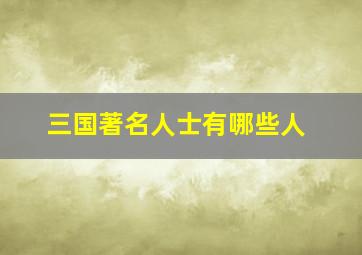 三国著名人士有哪些人